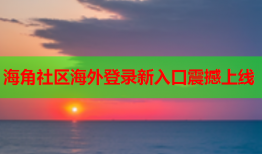 海角社区海外登录新入口震撼上线